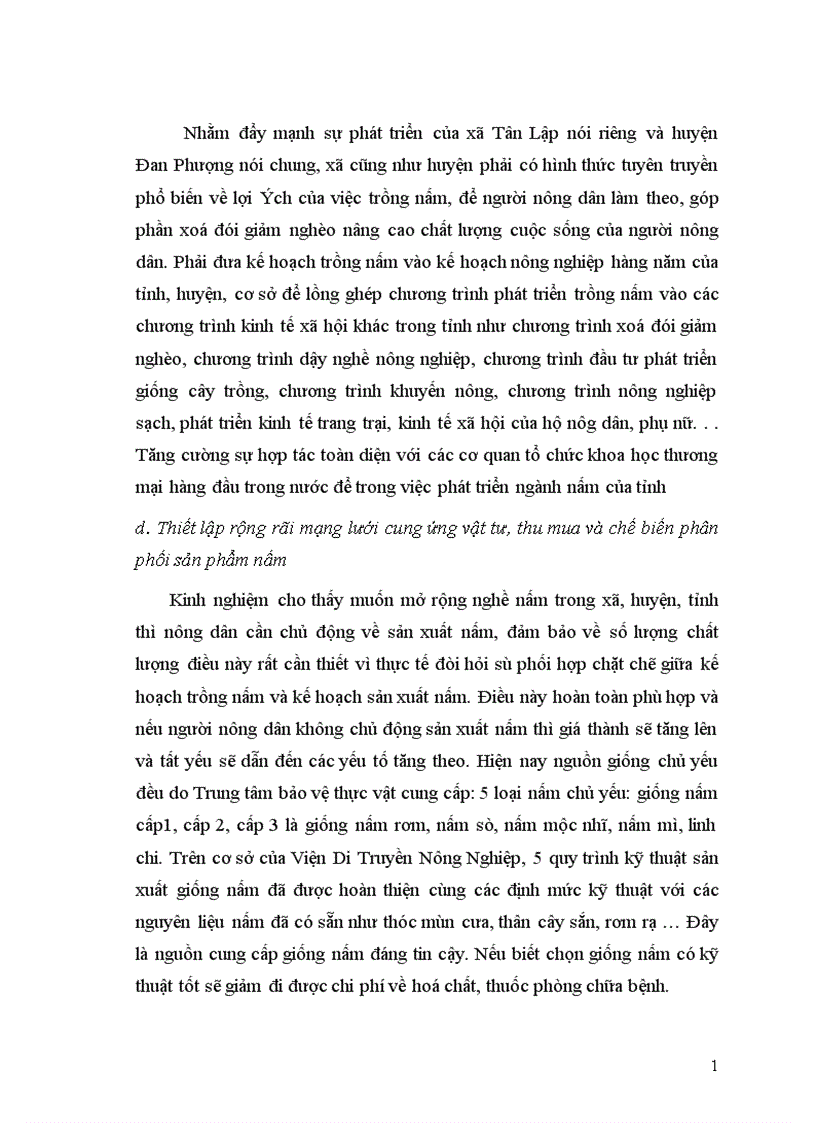 Nhằm đẩy mạnh sự phát triển của xã Tân Lập nói riêng và huyện Đan Phượng nói chung, xã cũng như huyện phải có hình thức tuyên truyền phổ biến về lợi Ých của việc trồng nấm, để người nông dân làm theo, góp phần xoá đói giảm nghèo nâng cao chất lượng cuộc sống của người nông dân. Phải đưa kế hoạch trồng nấm vào kế hoạch nông nghiệp hàng năm của tỉnh, huyện, cơ sở để lồng ghép chương trình phát triển trồng nấm vào các chương trình kinh tế xã hội khác trong tỉnh như chương trình xoá đói giảm nghèo, chương trình dậy nghề nông nghiệp, chương trình đầu tư phát triển giống cây trồng, chương trình khuyến nông, chương trình nông nghiệp sạch, phát triển kinh tế trang trại, kinh tế xã hội của hộ nông dân, phụ nữ. . . Tăng cường sự hợp tác toàn diện với các cơ quan tổ chức khoa học thương mại hàng đầu trong nước để trong việc phát triển ngành nấm của tỉnh

d. Thiết lập rộng rãi mạng lưới cung ứng vật tư, thu mua và chế biến phân phối sản phẩm nấm

Kinh nghiệm cho thấy muốn mở rộng nghề nấm trong xã, huyện, tỉnh thì nông dân cần chủ động về sản xuất nấm, đảm bảo về số lượng chất lượng điều này rất cần thiết vì thực tế đòi hỏi sù phối hợp chặt chẽ giữa kế hoạch trồng nấm và kế hoạch sản xuất nấm. Điều này hoàn toàn phù hợp và nếu người nông dân không chủ động sản xuất nấm thì giá thành sẽ tăng lên và tất yếu sẽ dẫn đến các yếu tố tăng theo. Hiện nay nguồn giống chủ yếu đều do Trung tâm bảo vệ thực vật cung cấp: 5 loại nấm chủ yếu: giống nấm cấp1, cấp 2, cấp 3 là giống nấm rơm, nấm sò, nấm mộc nhĩ, nấm mì, linh chi. Trên cơ sở của Viện Di Truyền Nông Nghiệp, 5 quy trình kỹ thuật sản xuất giống nấm đã được hoàn thiện cùng các định mức kỹ thuật với các nguyên liệu nấm đã có sẵn như thóc mùn cưa, thân cây sắn, rơm rạ … Đây là nguồn cung cấp giống nấm đáng tin cậy. Nếu biết chọn giống nấm có kỹ thuật tốt sẽ giảm đi được chi phí về hoá chất, thuốc phòng chữa bệnh.

1